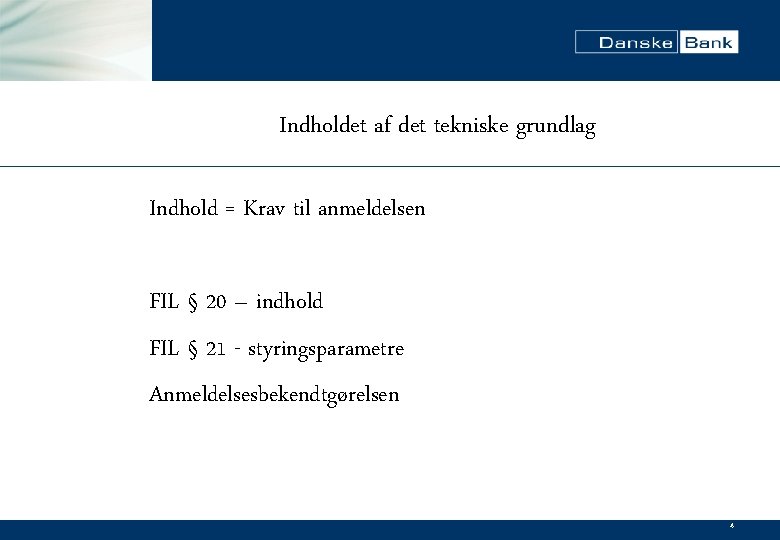 Danske Bank

Indholdet af det tekniske grundlag

Indhold = Krav til anmeldelsen

FIL § 20 – indhold

FIL § 21 - styringsparametre

Anmeldelsesbekendtgørelsen

4